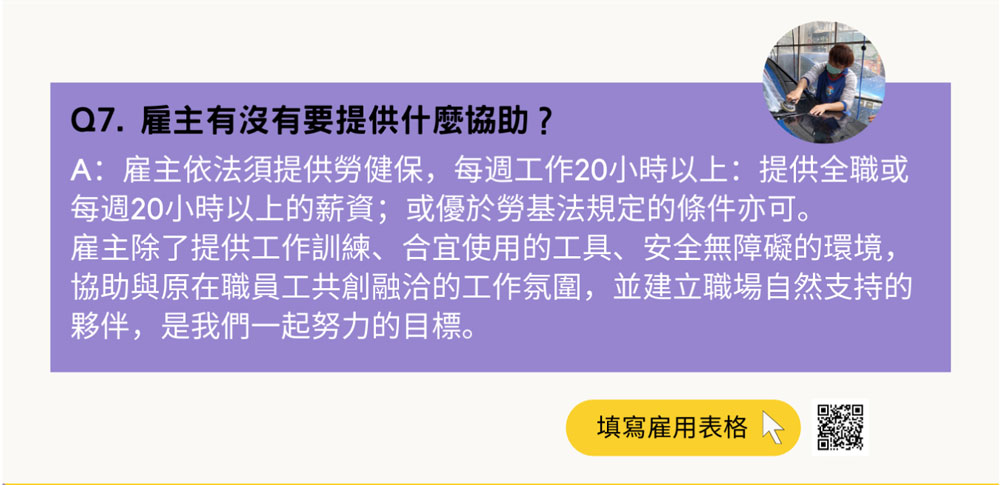 Q7. 雇主有沒有要提供什麼協助？

A：雇主依法須提供勞健保，每週工作20小時以上：提供全職或每週20小時以上的薪資；或優於勞基法規定的條件亦可。
雇主除了提供工作訓練、合宜使用的工具、安全無障礙的環境，協助與原在職員工共創融洽的工作氛圍，並建立職場自然支持的夥伴，是我們一起努力的目標。

填寫雇用表格